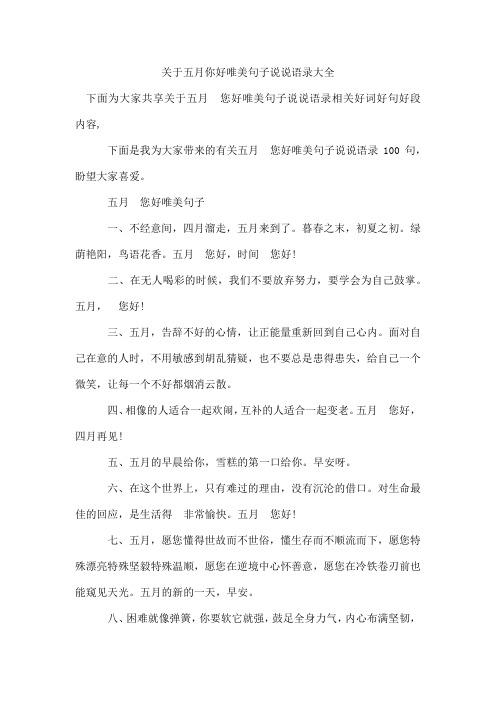 关于五月你好唯美句子说说语录大全

下面为大家共享关于五月 您好唯美句子说说语录相关好词好句好段内容,

下面是我为大家带来的有关五月 您好唯美句子说说语录 100 句,盼望大家喜爱。

五月 您好唯美句子

一、不经意间,四月溜走,五月来到了。暮春之末,初夏之初。绿荫艳阳,鸟语花香。五月 您好,时间 您好!

二、在无人喝彩的时候,我们不要放弃努力,要学会为自己鼓掌。五月, 您好!

三、五月,告辞不好的心情,让正能量重新回到自己心内。面对自己在意的人时,不用敏感到胡乱猜疑,也不要总是患得患失,给自己一个微笑,让每一个不好都烟消云散。

四、相像的人适合一起欢闹,互补的人适合一起变老。五月 您好,四月再见!

五、五月的早晨给你,雪糕的第一口给你。早安呀。

六、在这个世界上,只有难过的理由,没有沉沦的借口。对生命最佳的回应,是生活得 非常愉快。五月 您好!

七、五月,愿您懂得世故而不世俗,懂生存而不顺流而下,愿您特殊漂亮特殊坚毅特殊温顺,愿您在逆境中心怀善意,愿您在冷铁卷刃前也能窥见天光。五月的新的一天,早安。

八、困难就像弹簧,你要软它就强,鼓足全身力气,内心布满坚韧,